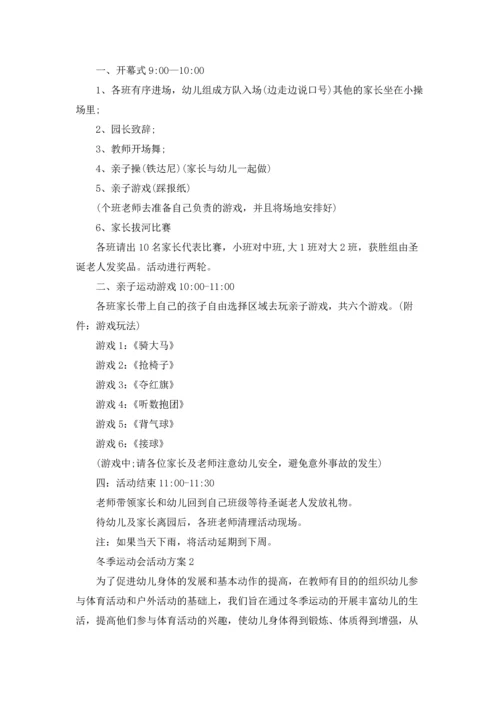 一、开幕式 9:00—10:00

1、各班有序进场，幼儿组成方队入场(边走边说口号)其他的家长坐在小操场里；

2、园长致辞；

3、教师开场舞；

4、亲子操(铁达尼)(家长与幼儿一起做)

5、亲子游戏(踩报纸)

(个班老师去准备自己负责的游戏，并且将场地安排好)

6、家长拔河比赛

各班请出 10 名家长代表比赛，小班对中班，大 1 班对大 2 班，获胜组由圣诞老人发奖品。活动进行两轮。

二、亲子运动游戏 10:00-11:00

各班家长带上自己的孩子自由选择区域去玩亲子游戏，共六个游戏。(附件：游戏玩法)

游戏 1：《骑大马》

游戏 2：《抢椅子》

游戏 3：《夺红旗》

游戏 4：《听数抱团》

游戏 5：《背气球》

游戏 6：《接球》

(游戏中；请各位家长及老师注意幼儿安全，避免意外事故的发生)

四：活动结束 11:00-11:30

老师带领家长和幼儿回到自己班级等待圣诞老人发放礼物。

待幼儿及家长离园后，各班老师清理活动现场。

注：如果当天下雨，将活动延期到下周。

冬季运动会活动方案 2

为了促进幼儿身体的发展和基本动作的提高，在教师有目的的组织幼儿参与体育活动和户外活动的基础上，我们旨在通过冬季运动的开展丰富幼儿的生活，提高他们参与体育活动的兴趣，使幼儿身体得到锻炼、体质得到增强，从